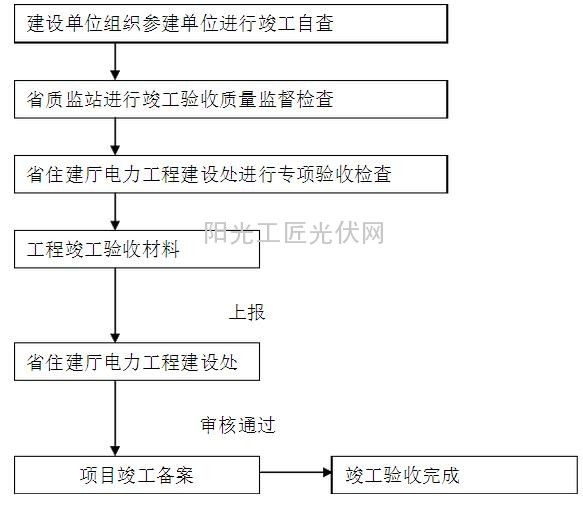 建设单位组织参建单位进行竣工自查

省质监站进行竣工验收质量监督检查

省住建厅电力工程建设处进行专项验收检查

阳光工匠光伏网

工程竣工验收材料

上报

省住建厅电力工程建设处

审核通过

项目竣工备案

竣工验收完成